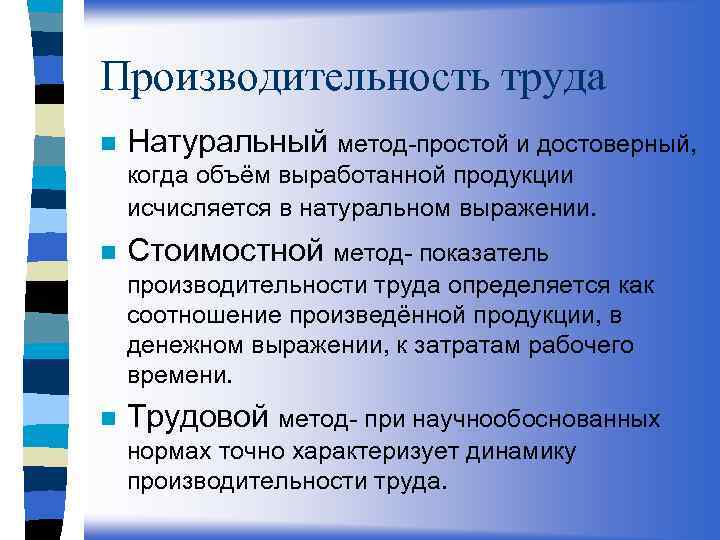 Производительность труда

Натуральный метод-простой и достоверный, когда объём выработанной продукции исчисляется в натуральном выражении.

Стоимостной метод- показатель производительности труда определяется как соотношение произведённой продукции, в денежном выражении, к затратам рабочего времени.

Трудовой метод- при научнообоснованных нормах точно характеризует динамику производительности труда.